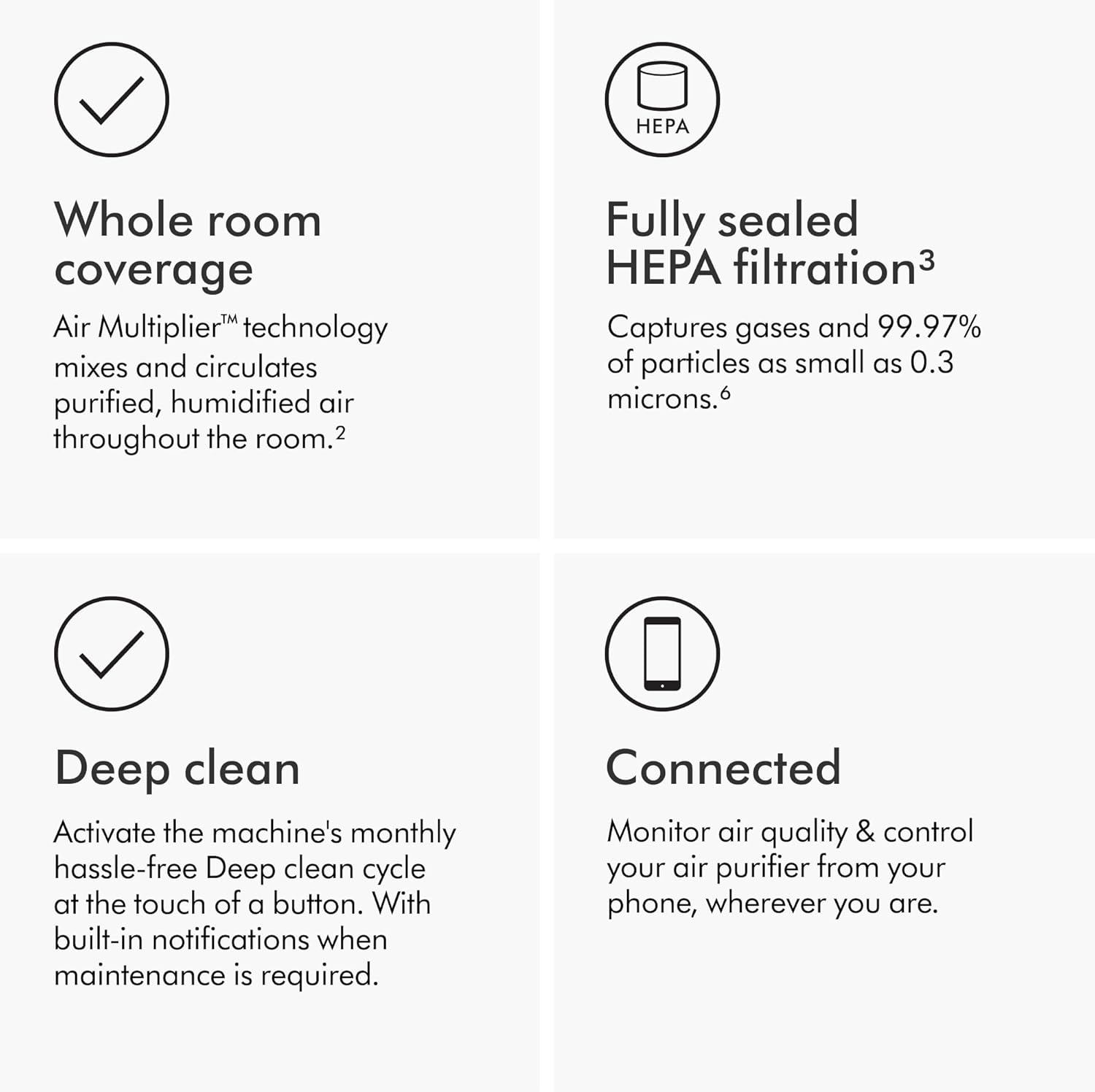 Whole room coverage

Air Multiplier™ technology mixes and circulates purified, humidified air throughout the room.$^{2}$

HEPA

Fully sealed HEPA filtration$^{3}$

Captures gases and 99.97% of particles as small as 0.3 microns.$^{6}$

Deep clean

Activate the machine's monthly hassle-free Deep clean cycle at the touch of a button. With built-in notifications when maintenance is required.

Connected

Monitor air quality & control your air purifier from your phone, wherever you are.